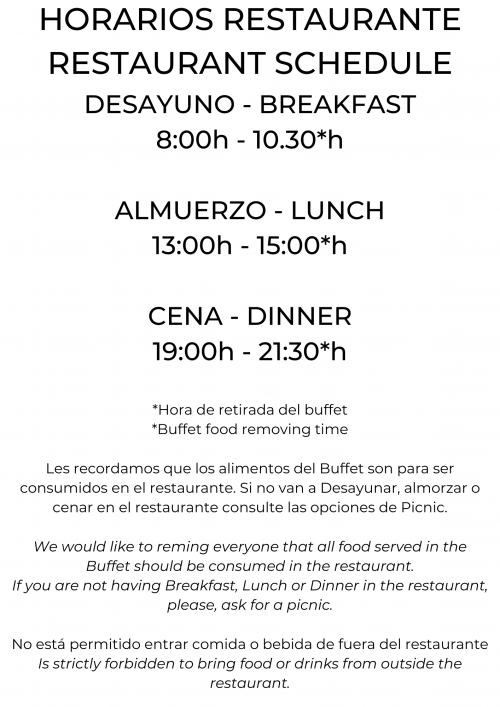 HORARIOS RESTAURANTE
RESTAURANT SCHEDULE
DESAYUNO - BREAKFAST
8:00h - 10.30*h

ALMUERZO - LUNCH
13:00h - 15:00*h

CENA - DINNER
19:00h - 21:30*h

*Hora de retirada del buffet
*Buffet food removing time

Les recordamos que los alimentos del Buffet son para ser consumidos en el restaurante. Si no van a Desayunar, almorzar o cenar en el restaurante consulte las opciones de Picnic.

We would like to reming everyone that all food served in the Buffet should be consumed in the restaurant.
If you are not having Breakfast, Lunch or Dinner in the restaurant, please, ask for a picnic.

No está permitido entrar comida o bebida de fuera del restaurante
Is strictly forbidden to bring food or drinks from outside the restaurant.